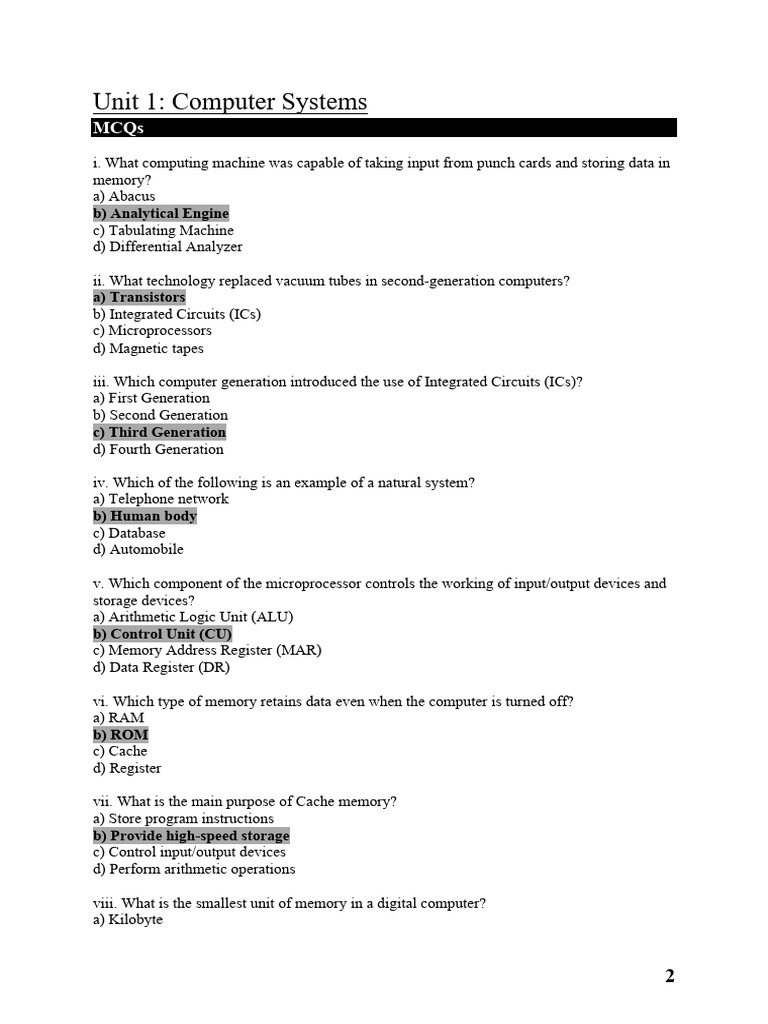 Unit 1: Computer Systems

MCQs

i. What computing machine was capable of taking input from punch cards and storing data in memory?
a) Abacus
b) Analytical Engine
c) Tabulating Machine
d) Differential Analyzer

ii. What technology replaced vacuum tubes in second-generation computers?
a) Transistors
b) Integrated Circuits (ICs)
c) Microprocessors
d) Magnetic tapes

iii. Which computer generation introduced the use of Integrated Circuits (ICs)?
a) First Generation
b) Second Generation
c) Third Generation
d) Fourth Generation

iv. Which of the following is an example of a natural system?
a) Telephone network
b) Human body
c) Database
d) Automobile

v. Which component of the microprocessor controls the working of input/output devices and storage devices?
a) Arithmetic Logic Unit (ALU)
b) Control Unit (CU)
c) Memory Address Register (MAR)
d) Data Register (DR)

vi. Which type of memory retains data even when the computer is turned off?
a) RAM
b) ROM
c) Cache
d) Register

vii. What is the main purpose of Cache memory?
a) Store program instructions
b) Provide high-speed storage
c) Control input/output devices
d) Perform arithmetic operations

viii. What is the smallest unit of memory in a digital computer?
a) Kilobyte

2